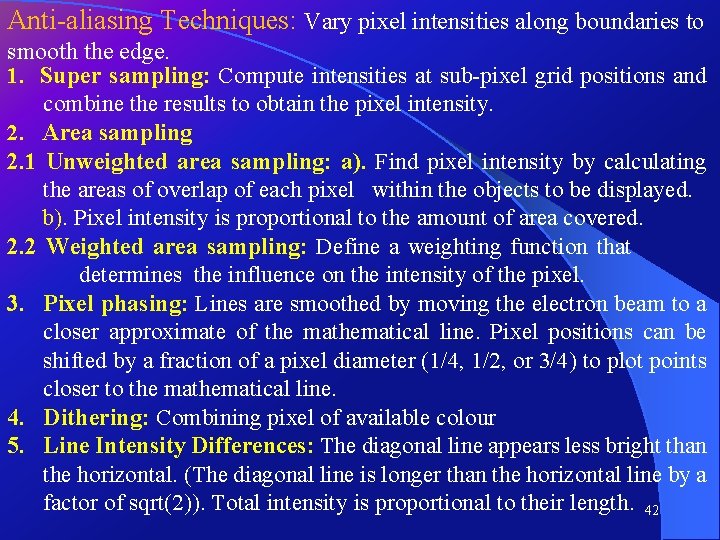 Anti-aliasing Techniques: Vary pixel intensities along boundaries to smooth the edge.

1. Super sampling: Compute intensities at sub-pixel grid positions and combine the results to obtain the pixel intensity.

2. Area sampling

2.1 Unweighted area sampling: a). Find pixel intensity by calculating the areas of overlap of each pixel within the objects to be displayed. b). Pixel intensity is proportional to the amount of area covered.

2.2 Weighted area sampling: Define a weighting function that determines the influence on the intensity of the pixel.

3. Pixel phasing: Lines are smoothed by moving the electron beam to a closer approximate of the mathematical line. Pixel positions can be shifted by a fraction of a pixel diameter (1/4, 1/2, or 3/4) to plot points closer to the mathematical line.

4. Dithering: Combining pixel of available colour

5. Line Intensity Differences: The diagonal line appears less bright than the horizontal. (The diagonal line is longer than the horizontal line by a factor of sqrt(2)). Total intensity is proportional to their length.

42